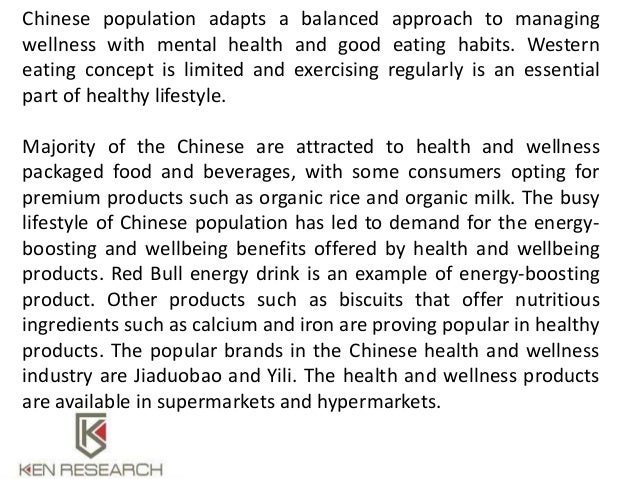 Chinese population adapts a balanced approach to managing wellness with mental health and good eating habits. Western eating concept is limited and exercising regularly is an essential part of healthy lifestyle.

Majority of the Chinese are attracted to health and wellness packaged food and beverages, with some consumers opting for premium products such as organic rice and organic milk. The busy lifestyle of Chinese population has led to demand for the energy-boosting and wellbeing benefits offered by health and wellbeing products. Red Bull energy drink is an example of energy-boosting product. Other products such as biscuits that offer nutritious ingredients such as calcium and iron are proving popular in healthy products. The popular brands in the Chinese health and wellness industry are Jiaduobao and Yili. The health and wellness products are available in supermarkets and hypermarkets.

KEN RESEARCH